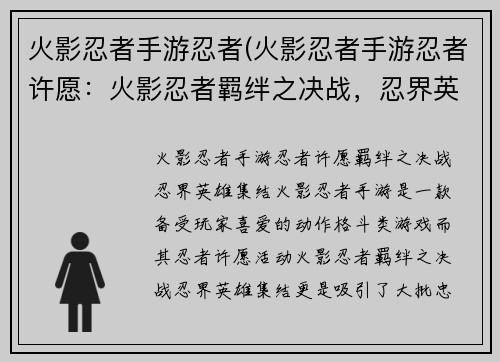 火影忍者手游忍者(火影忍者手游忍者许愿：火影忍者羁绊之决战，忍界英

火影忍者手游忍者许愿羁绊之决战忍界英雄集结火影忍者手游是一款备受玩家喜爱的动作格斗类游戏而其忍者许愿活动火影忍者羁绊之决战忍界英雄集结更是吸引了大批忠